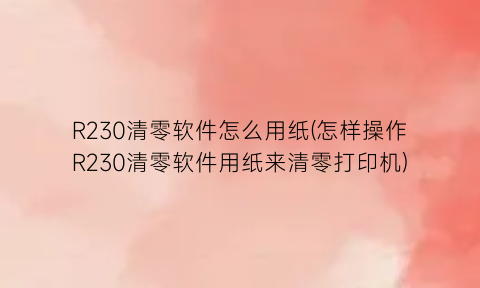 R230清零软件怎么用纸(怎样操作R230清零软件用纸来清零打印机)